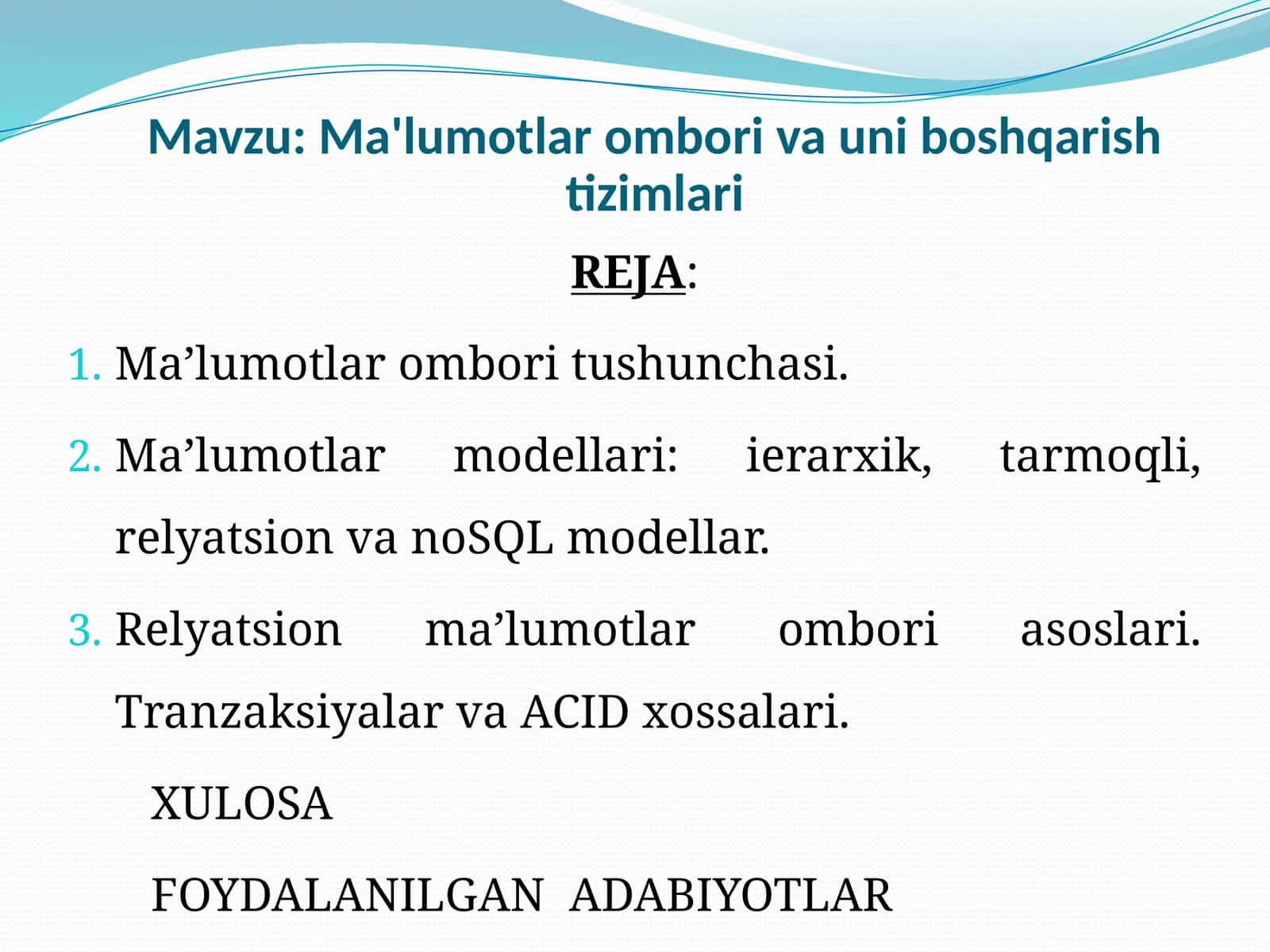 Mavzu: Ma'lumotlar ombori va uni boshqarish tizimlari

REJA:

1. Ma’lumotlar ombori tushunchasi.
2. Ma’lumotlar modellari: ierarxik, tarmoqli, relyatsion va noSQL modellar.
3. Relyatsion ma’lumotlar ombori asoslari. Tranzaksiyalar va ACID xossalari.

XULOSA

FOYDALANILGAN ADABIYOTLAR